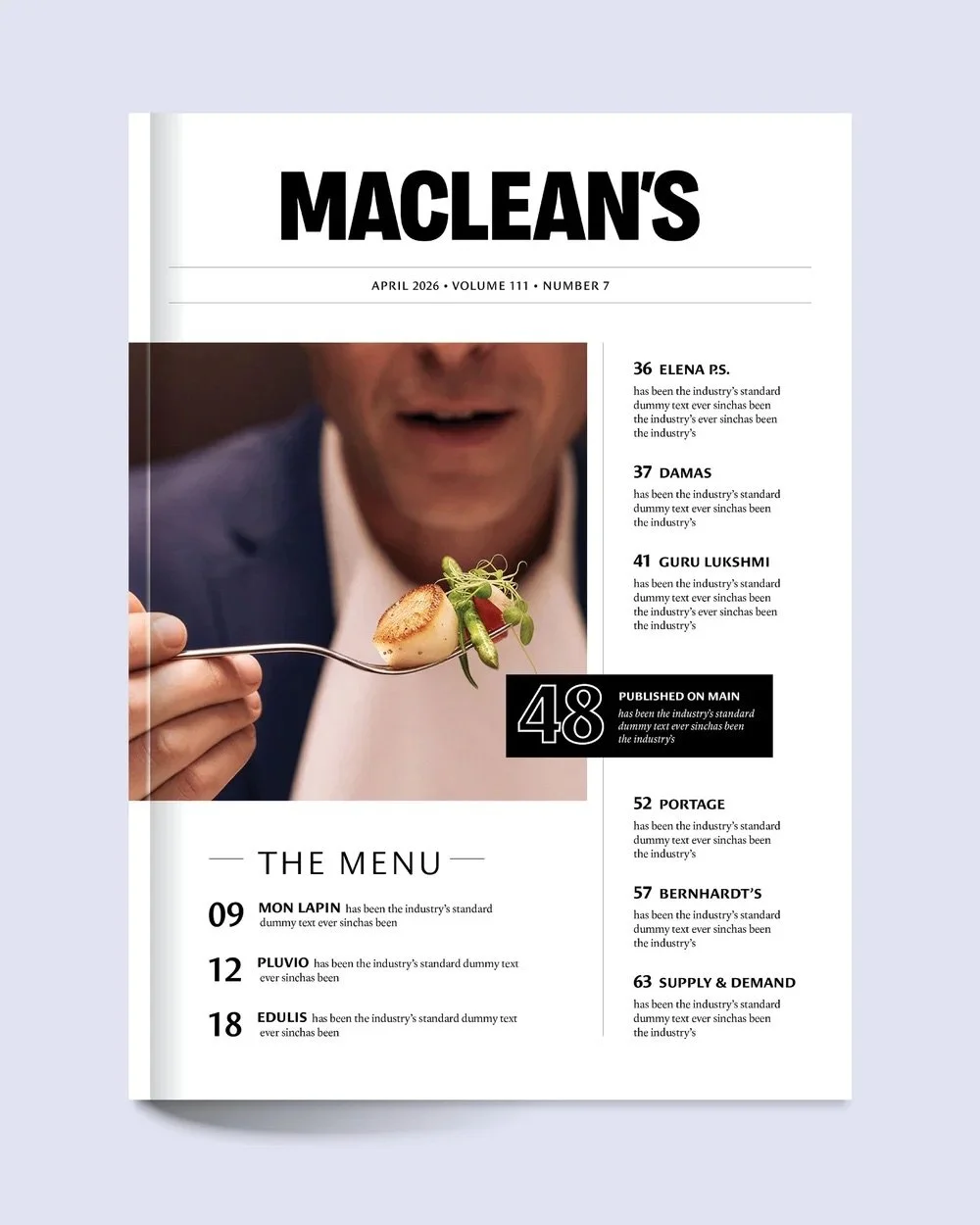 MACLEAN'S

APRIL 2026 • VOLUME 111 • NUMBER 7

THE MENU

09 MON LAPIN has been the industry's standard dummy text ever sinchas been

12 PLUVIO has been the industry's standard dummy text ever sinchas been

18 EDULIS has been the industry's standard dummy text ever sinchas been

36 ELENA P.S.
has been the industry's standard dummy text ever sinchas been the industry's ever sinchas been the industry's

37 DAMAS
has been the industry's standard dummy text ever sinchas been the industry's

41 GURU LUKSHMI
has been the industry's standard dummy text ever sinchas been the industry's ever sinchas been the industry's

48 PUBLISHED ON MAIN
has been the industry's standard dummy text ever sinchas been the industry's

52 PORTAGE
has been the industry's standard dummy text ever sinchas been the industry's

57 BERNHARDT'S
has been the industry's standard dummy text ever sinchas been the industry's

63 SUPPLY & DEMAND
has been the industry's standard dummy text ever sinchas been the industry's